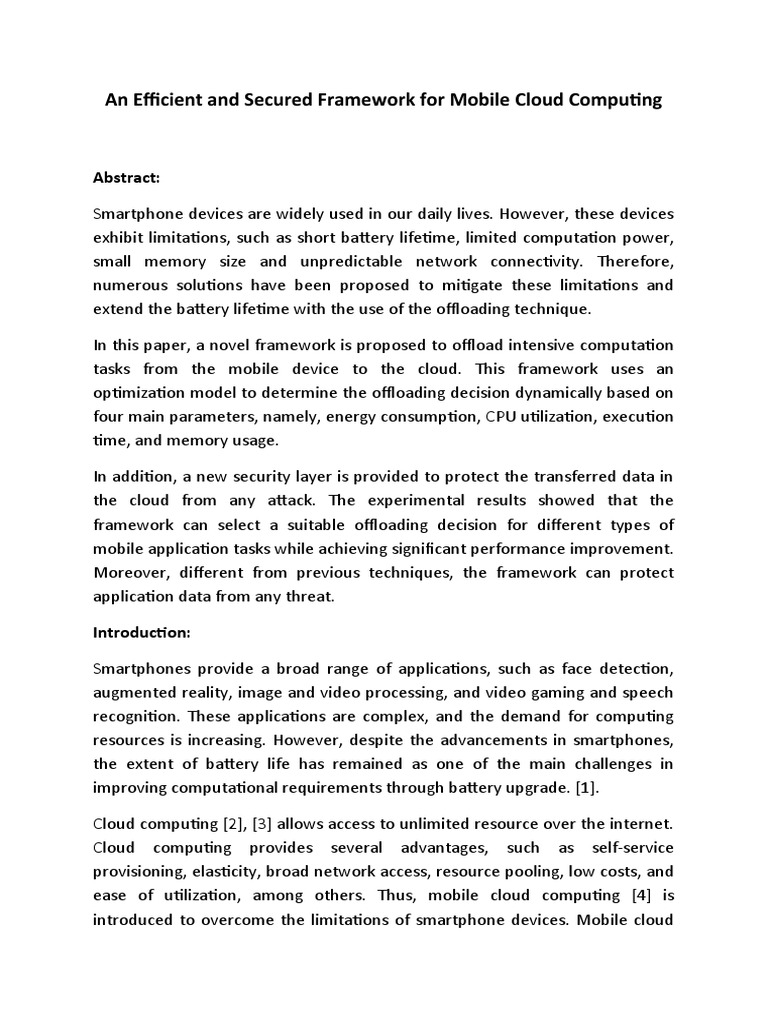 An Efficient and Secured Framework for Mobile Cloud Computing

Abstract:

Smartphone devices are widely used in our daily lives. However, these devices exhibit limitations, such as short battery lifetime, limited computation power, small memory size and unpredictable network connectivity. Therefore, numerous solutions have been proposed to mitigate these limitations and extend the battery lifetime with the use of the offloading technique.

In this paper, a novel framework is proposed to offload intensive computation tasks from the mobile device to the cloud. This framework uses an optimization model to determine the offloading decision dynamically based on four main parameters, namely, energy consumption, CPU utilization, execution time, and memory usage.

In addition, a new security layer is provided to protect the transferred data in the cloud from any attack. The experimental results showed that the framework can select a suitable offloading decision for different types of mobile application tasks while achieving significant performance improvement. Moreover, different from previous techniques, the framework can protect application data from any threat.

Introduction:

Smartphones provide a broad range of applications, such as face detection, augmented reality, image and video processing, and video gaming and speech recognition. These applications are complex, and the demand for computing resources is increasing. However, despite the advancements in smartphones, the extent of battery life has remained as one of the main challenges in improving computational requirements through battery upgrade. [1].

Cloud computing [2], [3] allows access to unlimited resource over the internet. Cloud computing provides several advantages, such as self-service provisioning, elasticity, broad network access, resource pooling, low costs, and ease of utilization, among others. Thus, mobile cloud computing [4] is introduced to overcome the limitations of smartphone devices. Mobile cloud